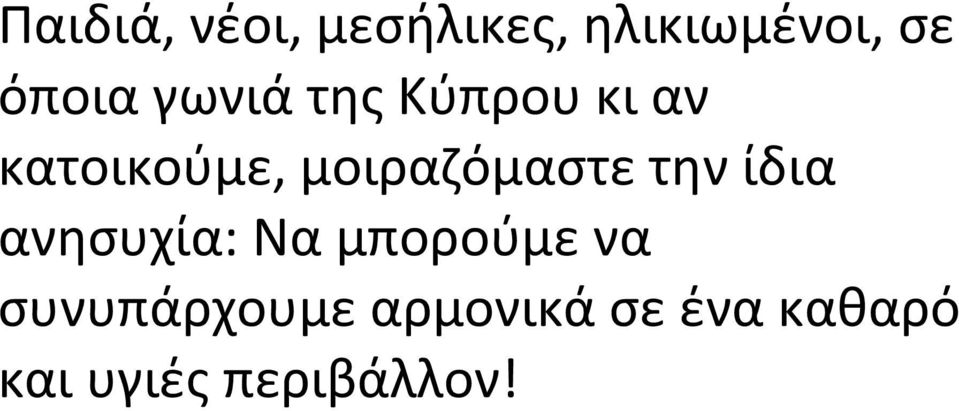 Παιδιά, νέοι, μεσήλικες, ηλικιωμένοι, σε όποια γωνιά της Κύπρου κι αν κατοικούμε, μοιραζόμαστε την ίδια ανησυχία: Να μπορούμε να συνυπάρχουμε αρμονικά σε ένα καθαρό και υγιές περιβάλλον!